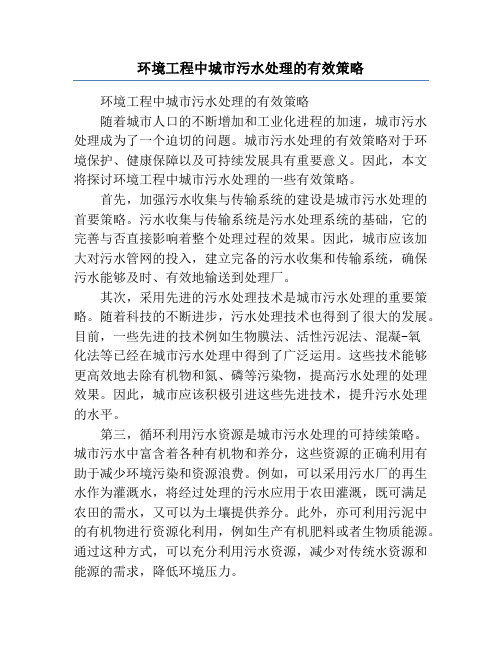 环境工程中城市污水处理的有效策略

环境工程中城市污水处理的有效策略

随着城市人口的不断增加和工业化进程的加速，城市污水处理成为了一个迫切的问题。城市污水处理的有效策略对于环境保护、健康保障以及可持续发展具有重要意义。因此，本文将探讨环境工程中城市污水处理的一些有效策略。

首先，加强污水收集与传输系统的建设是城市污水处理的首要策略。污水收集与传输系统是污水处理系统的基础，它的完善与否直接影响着整个处理过程的效果。因此，城市应该加大对污水管网的投入，建立完备的污水收集和传输系统，确保污水能够及时、有效地输送到处理厂。

其次，采用先进的污水处理技术是城市污水处理的重要策略。随着科技的不断进步，污水处理技术也得到了很大的发展。目前，一些先进的技术例如生物膜法、活性污泥法、混凝-氧化法等已经在城市污水处理中得到了广泛运用。这些技术能够更高效地去除有机物和氮、磷等污染物，提高污水处理的处理效果。因此，城市应该积极引进这些先进技术，提升污水处理的水平。

第三，循环利用污水资源是城市污水处理的可持续策略。城市污水中富含着各种有机物和养分，这些资源的正确利用有助于减少环境污染和资源浪费。例如，可以采用污水厂的再生水作为灌溉水，将经过处理的污水应用于农田灌溉，既可满足农田的需水，又可以为土壤提供养分。此外，亦可利用污泥中的有机物进行资源化利用，例如生产有机肥料或者生物质能源。通过这种方式，可以充分利用污水资源，减少对传统水资源和能源的需求，降低环境压力。